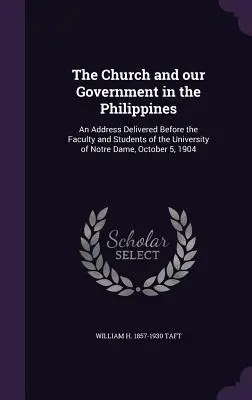 The Church and our Government in the Philippines

An Address Delivered Before the Faculty and Students of the University of Notre Dame, October 5, 1904

Scholar SELECT

WILLIAM H. 1857-1930 TAFT